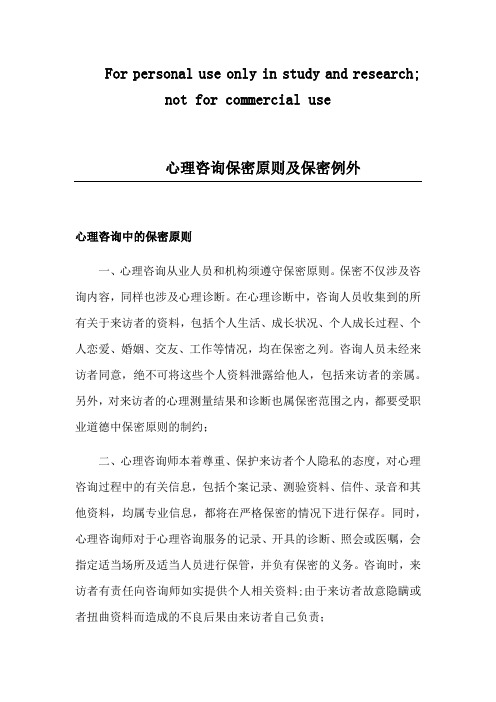 For personal use only in study and research;
not for commercial use

心理咨询保密原则及保密例外

心理咨询中的保密原则

一、心理咨询从业人员和机构须遵守保密原则。保密不仅涉及咨询内容，同样也涉及心理诊断。在心理诊断中，咨询人员收集到的所有关于来访者的资料，包括个人生活、成长状况、个人成长过程、个人恋爱、婚姻、交友、工作等情况，均在保密之列。咨询人员未经来访者同意，绝不可将这些个人资料泄露给他人，包括来访者的亲属。另外，对来访者的心理测量结果和诊断也属保密范围之内，都要受职业道德中保密原则的制约；

二、心理咨询师本着尊重、保护来访者个人隐私的态度，对心理咨询过程中的有关信息，包括个案记录、测验资料、信件、录音和其他资料，均属专业信息，都将在严格保密的情况下进行保存。同时，心理咨询师对于心理咨询服务的记录、开具的诊断、照会或医嘱，会指定适当场所及适当人员进行保管，并负有保密的义务。咨询时，来访者有责任向咨询师如实提供个人相关资料；由于来访者故意隐瞒或者扭曲资料而造成的不良后果由来访者自己负责；